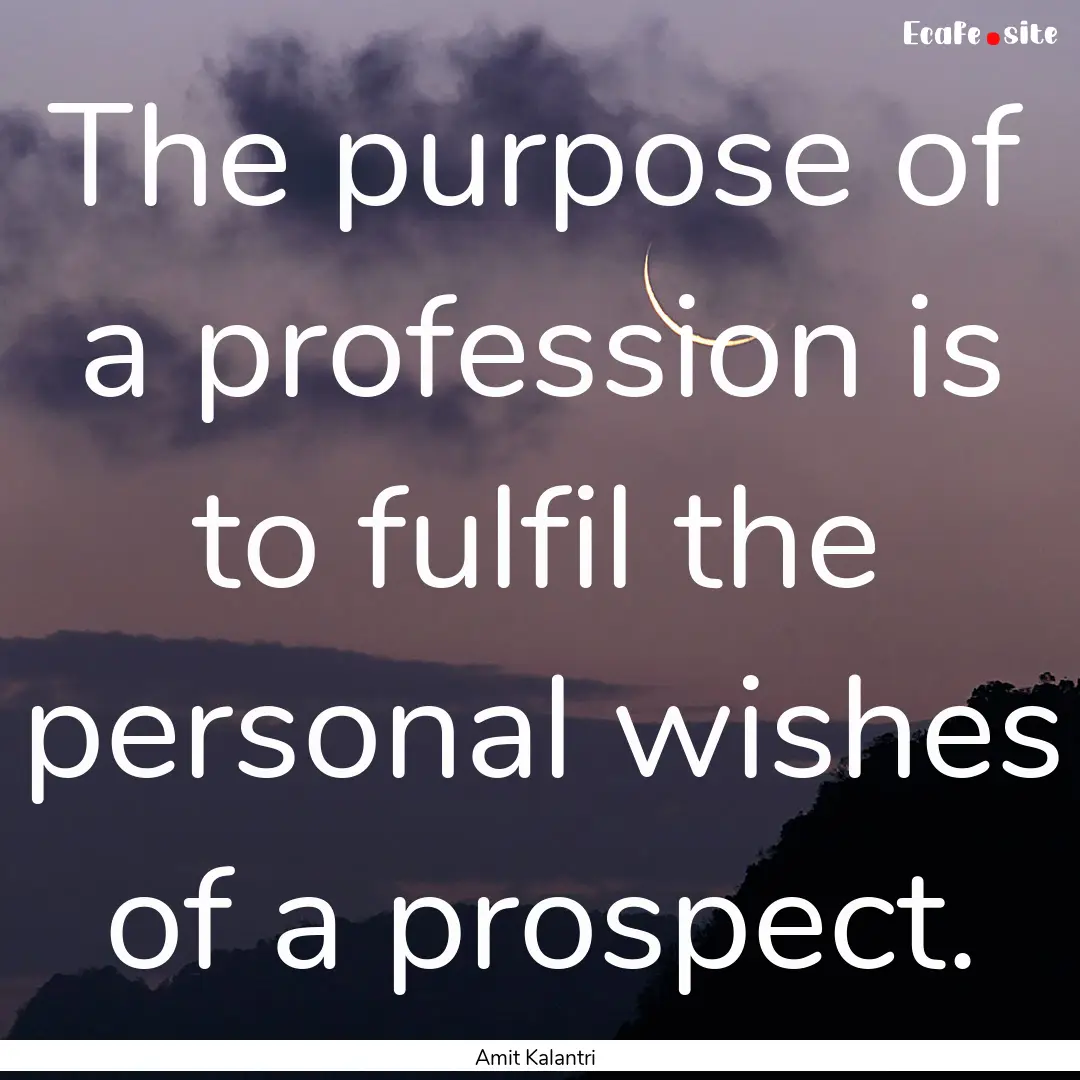 Ecafe.site

The purpose of a profession is to fulfil the personal wishes of a prospect.

Amit Kalantri